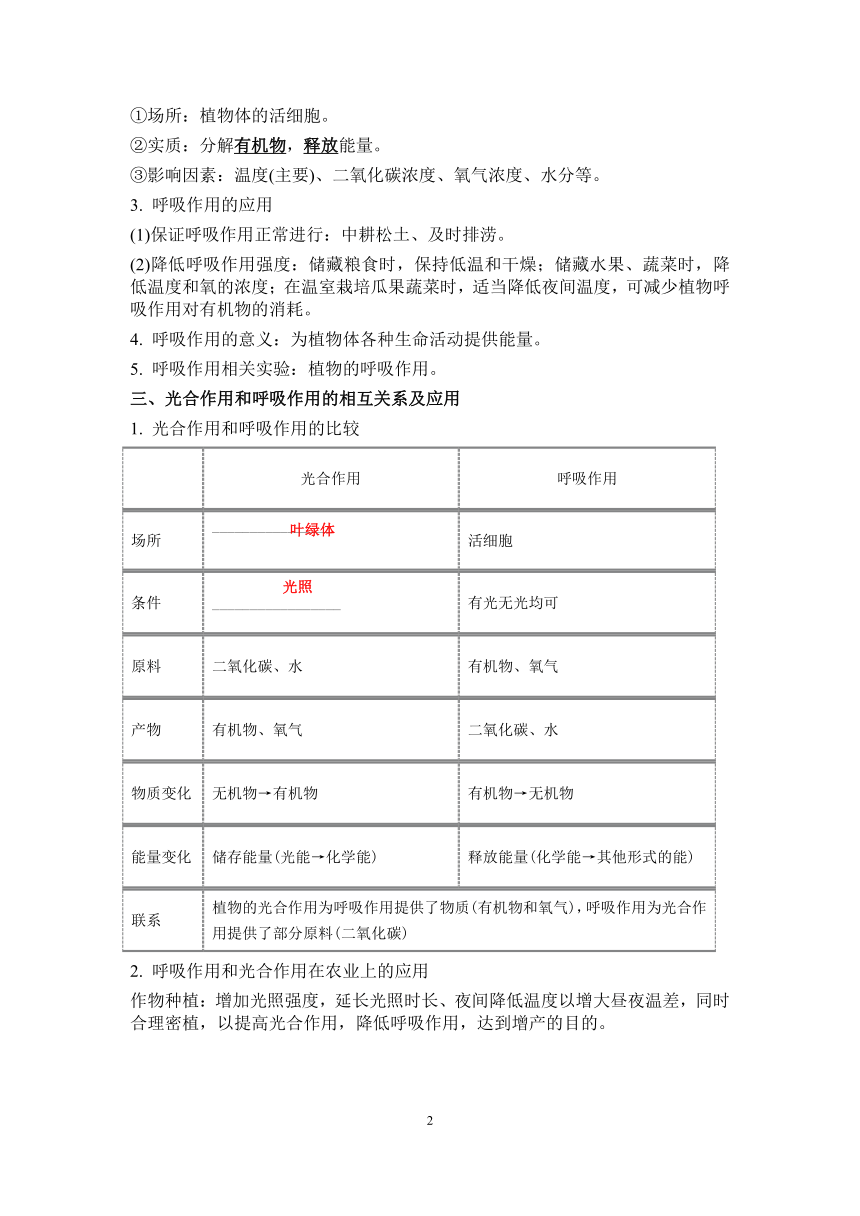 ①场所：植物体的活细胞。

②实质：分解有机物，释放能量。

③影响因素：温度(主要)、二氧化碳浓度、氧气浓度、水分等。

3. 呼吸作用的应用

(1)保证呼吸作用正常进行：中耕松土、及时排涝。

(2)降低呼吸作用强度：储藏粮食时，保持低温和干燥；储藏水果、蔬菜时，降低温度和氧的浓度；在温室栽培瓜果蔬菜时，适当降低夜间温度，可减少植物呼吸作用对有机物的消耗。

4. 呼吸作用的意义：为植物体各种生命活动提供能量。

5. 呼吸作用相关实验：植物的呼吸作用。

三、光合作用和呼吸作用的相互关系及应用

1. 光合作用和呼吸作用的比较

| | 光合作用 | 呼吸作用 |
|---|---|---|
| 场所 | 叶绿体 | 活细胞 |
| 条件 | 光照 | 有光无光均可 |
| 原料 | 二氧化碳、水 | 有机物、氧气 |
| 产物 | 有机物、氧气 | 二氧化碳、水 |
| 物质变化 | 无机物→有机物 | 有机物→无机物 |
| 能量变化 | 储存能量(光能→化学能) | 释放能量(化学能→其他形式的能) |
| 联系 | 植物的光合作用为呼吸作用提供了物质(有机物和氧气)，呼吸作用为光合作用提供了部分原料(二氧化碳) | |

2. 呼吸作用和光合作用在农业上的应用

作物种植：增加光照强度，延长光照时长、夜间降低温度以增大昼夜温差，同时合理密植，以提高光合作用，降低呼吸作用，达到增产的目的。

2